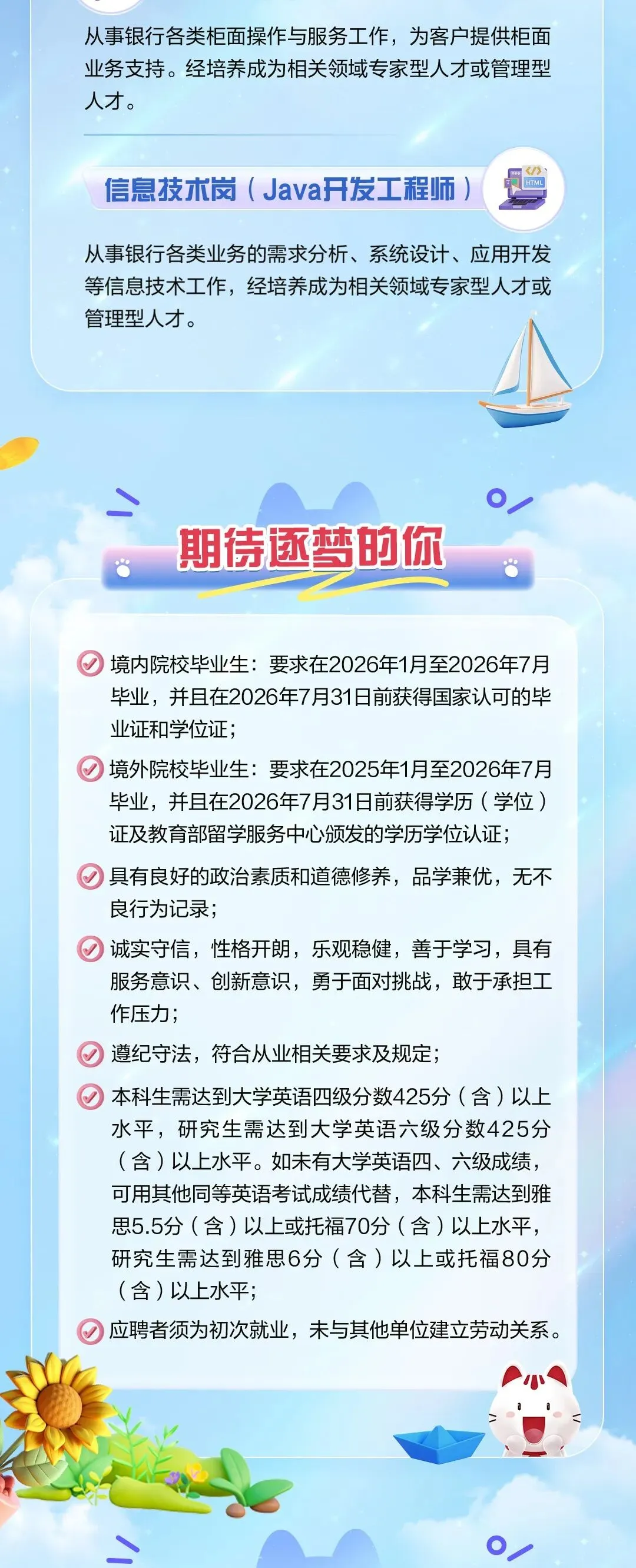 从事银行各类柜面操作与服务工作，为客户提供柜面业务支持。经培养成为相关领域专家型人才或管理型人才。

信息技术岗（Java开发工程师）

从事银行各类业务的需求分析、系统设计、应用开发等信息技术工作，经培养成为相关领域专家型人才或管理型人才。

期待逐梦的你

境内院校毕业生：要求在2026年1月至2026年7月毕业，并且在2026年7月31日前获得国家认可的毕业证和学位证；

境外院校毕业生：要求在2025年1月至2026年7月毕业，并且在2026年7月31日前获得学历（学位）证及教育部留学服务中心颁发的学历学位认证；

具有良好的政治素质和道德修养，品学兼优，无不良行为记录；

诚实守信，性格开朗，乐观稳健，善于学习，具有服务意识、创新意识，勇于面对挑战，敢于承担工作压力；

遵纪守法，符合从业相关要求及规定；

本科生需达到大学英语四级分数425分（含）以上水平，研究生需达到大学英语六级分数425分（含）以上水平。如未有大学英语四、六级成绩，可用其他同等英语考试成绩代替，本科生需达到雅思5.5分（含）以上或托福70分（含）以上水平，研究生需达到雅思6分（含）以上或托福80分（含）以上水平；

应聘者须为初次就业，未与其他单位建立劳动关系。